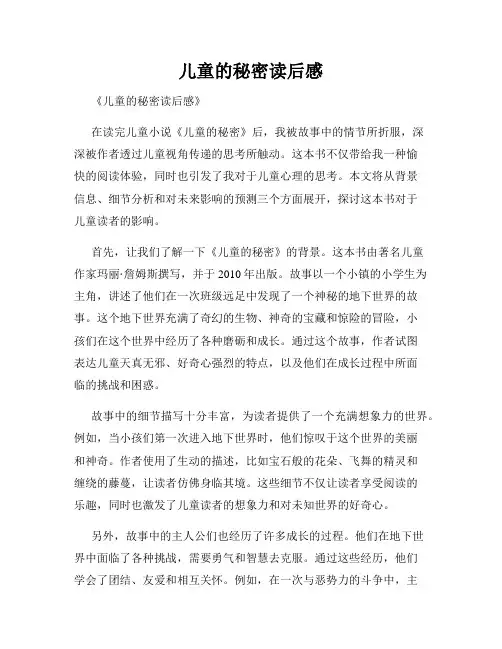 儿童的秘密读后感

《儿童的秘密读后感》

在读完儿童小说《儿童的秘密》后，我被故事中的情节所折服，深深被作者透过儿童视角传递的思考所触动。这本书不仅带给我一种愉快的阅读体验，同时也引发了我对于儿童心理的思考。本文将从背景信息、细节分析和对未来影响的预测三个方面展开，探讨这本书对于儿童读者的影响。

首先，让我们了解一下《儿童的秘密》的背景。这本书由著名儿童作家玛丽·詹姆斯撰写，并于2010年出版。故事以一个小镇的小学生为主角，讲述了他们在一次班级远足中发现了一个神秘的地下世界的故事。这个地下世界充满了奇幻的生物、神奇的宝藏和惊险的冒险，小孩们在这个世界中经历了各种磨砺和成长。通过这个故事，作者试图表达儿童天真无邪、好奇心强烈的特点，以及他们在成长过程中所面临的挑战和困惑。

故事中的细节描写十分丰富，为读者提供了一个充满想象力的世界。例如，当小孩们第一次进入地下世界时，他们惊叹于这个世界的美丽和神奇。作者使用了生动的描述，比如宝石般的花朵、飞舞的精灵和缠绕的藤蔓，让读者仿佛身临其境。这些细节不仅让读者享受阅读的乐趣，同时也激发了儿童读者的想象力和对未知世界的好奇心。

另外，故事中的主人公们也经历了许多成长的过程。他们在地下世界中面临了各种挑战，需要勇气和智慧去克服。通过这些经历，他们学会了团结、友爱和相互关怀。例如，在一次与恶势力的斗争中，主